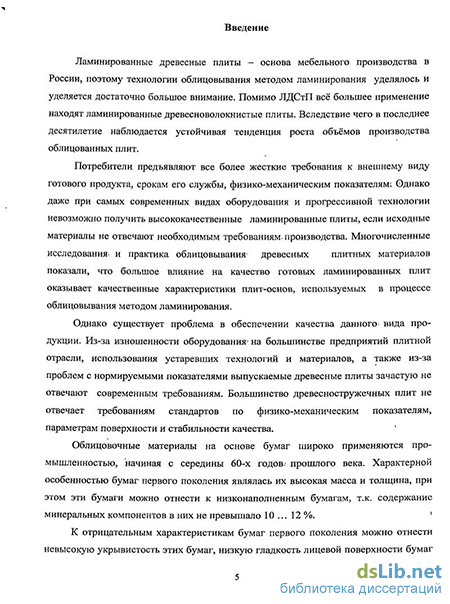 Введение

Ламинированные древесные плиты – основа мебельного производства в России, поэтому технологии облицовывания методом ламинирования уделялось и уделяется достаточно большое внимание. Помимо ЛДСтП всё большее применение находят ламинированные древесноволокнистые плиты. Вследствие чего в последнее десятилетие наблюдается устойчивая тенденция роста объёмов производства облицованных плит.

Потребители предъявляют все более жесткие требования к внешнему виду готового продукта, срокам его службы, физико-механическим показателям. Однако даже при самых современных видах оборудования и прогрессивной технологии невозможно получить высококачественные ламинированные плиты, если исходные материалы не отвечают необходимым требованиям производства. Многочисленные исследования и практика облицовывания древесных плитных материалов показали, что большое влияние на качество готовых ламинированных плит оказывает качественные характеристики плит-основ, используемых в процессе облицовывания методом ламинирования.

Однако существует проблема в обеспечении качества данного вида продукции. Из-за изношенности оборудования на большинстве предприятий плитной отрасли, использования устаревших технологий и материалов, а также из-за проблем с нормируемыми показателями выпускаемые древесные плиты зачастую не отвечают современным требованиям. Большинство древесностружечных плит не отвечает требованиям стандартов по физико-механическим показателям, параметрам поверхности и стабильности качества.

Облицовочные материалы на основе бумаг широко применяются промышленностью, начиная с середины 60-х годов прошлого века. Характерной особенностью бумаг первого поколения являлась их высокая масса и толщина, при этом эти бумаги можно отнести к низконаполненным бумагам, т.к. содержание минеральных компонентов в них не превышало 10 … 12 %.

К отрицательным характеристикам бумаг первого поколения можно отнести невысокую укрывистость этих бумаг, низкую гладкость лицевой поверхности бумаг

5

dsLib.net
библиотека диссертаций